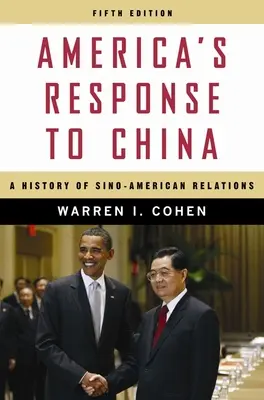 FIFTH EDITION

AMERICA'S RESPONSE TO CHINA

A HISTORY OF SINO-AMERICAN RELATIONS

WARREN I. COHEN